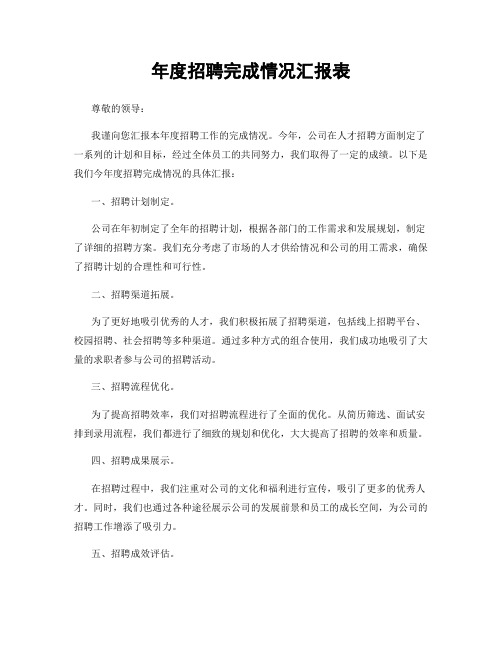 年度招聘完成情况汇报表

尊敬的领导：

我谨向您汇报本年度招聘工作的完成情况。今年，公司在人才招聘方面制定了一系列的计划和目标，经过全体员工的共同努力，我们取得了一定的成绩。以下是我们今年度招聘完成情况的具体汇报：

一、招聘计划制定。

公司在年初制定了全年的招聘计划，根据各部门的工作需求和发展规划，制定了详细的招聘方案。我们充分考虑了市场的人才供给情况和公司的用工需求，确保了招聘计划的合理性和可行性。

二、招聘渠道拓展。

为了更好地吸引优秀的人才，我们积极拓展了招聘渠道，包括线上招聘平台、校园招聘、社会招聘等多种渠道。通过多种方式的组合使用，我们成功地吸引了大量的求职者参与公司的招聘活动。

三、招聘流程优化。

为了提高招聘效率，我们对招聘流程进行了全面的优化。从简历筛选、面试安排到录用流程，我们都进行了细致的规划和优化，大大提高了招聘的效率和质量。

四、招聘成果展示。

在招聘过程中，我们注重对公司的文化和福利进行宣传，吸引了更多的优秀人才。同时，我们也通过各种途径展示公司的发展前景和员工的成长空间，为公司的招聘工作增添了吸引力。

五、招聘成效评估。